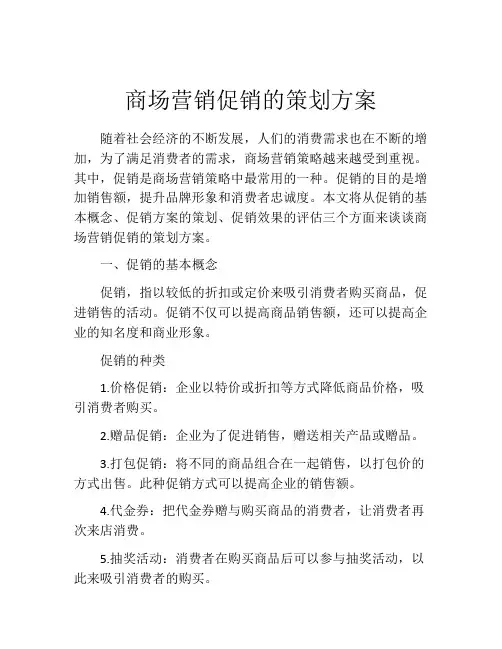 商场营销促销的策划方案

随着社会经济的不断发展，人们的消费需求也在不断的增加，为了满足消费者的需求，商场营销策略越来越受到重视。其中，促销是商场营销策略中最常用的一种。促销的目的是增加销售额，提升品牌形象和消费者忠诚度。本文将从促销的基本概念、促销方案的策划、促销效果的评估三个方面来谈谈商场营销促销的策划方案。

一、促销的基本概念

促销，指以较低的折扣或定价来吸引消费者购买商品，促进销售的活动。促销不仅可以提高商品销售额，还可以提高企业的知名度和商业形象。

促销的种类

1.价格促销：企业以特价或折扣等方式降低商品价格，吸引消费者购买。

2.赠品促销：企业为了促进销售，赠送相关产品或赠品。

3.打包促销：将不同的商品组合在一起销售，以打包价的方式出售。此种促销方式可以提高企业的销售额。

4.代金券：把代金券赠与购买商品的消费者，让消费者再次来店消费。

5.抽奖活动：消费者在购买商品后可以参与抽奖活动，以此来吸引消费者的购买。